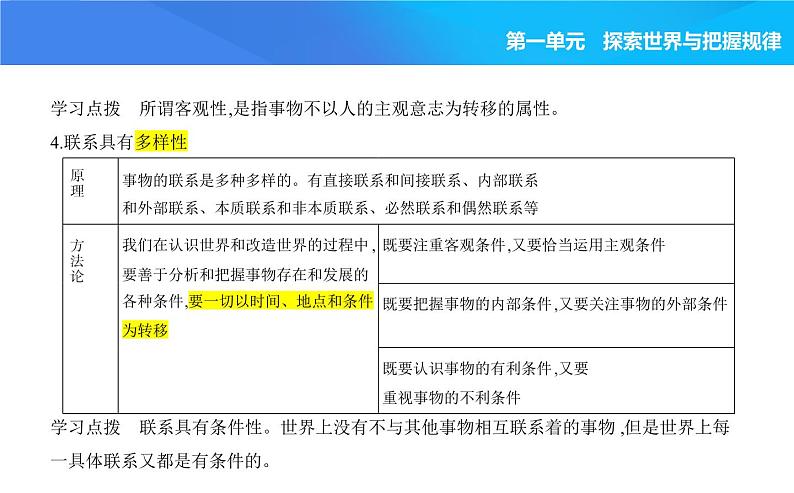 第一单元　探索世界与把握规律

学习点拨　所谓客观性,是指事物不以人的主观意志为转移的属性。

4.联系具有多样性

| 原理 | 事物的联系是多种多样的。有直接联系和间接联系、内部联系和外部联系、本质联系和非本质联系、必然联系和偶然联系等 | |
|---|---|---|
| 方法论 | 我们在认识世界和改造世界的过程中,要善于分析和把握事物存在和发展的各种条件,要一切以时间、地点和条件为转移 | 既要注重客观条件,又要恰当运用主观条件 |
| | | 既要把握事物的内部条件,又要关注事物的外部条件 |
| | | 既要认识事物的有利条件,又要重视事物的不利条件 |

学习点拨　联系具有条件性。世界上没有不与其他事物相互联系着的事物,但是世界上每一具体联系又都是有条件的。